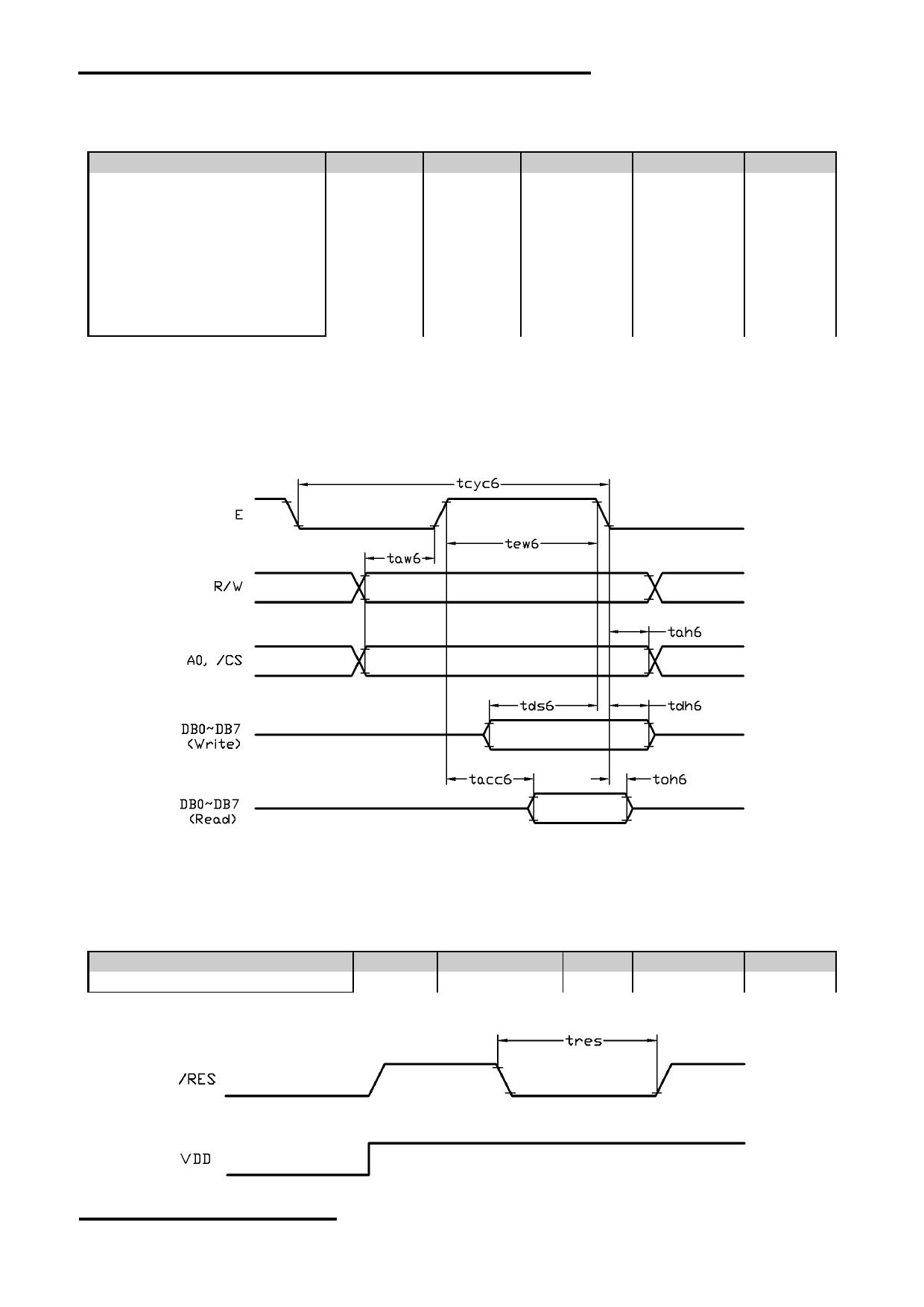 tcyc6

E

tew6

taw6

R/W

tah6

A0, /CS

tds6

tdh6

DB0~DB7
(Write)

tacc6

toh6

DB0~DB7
(Read)

tres

/RES

VDD